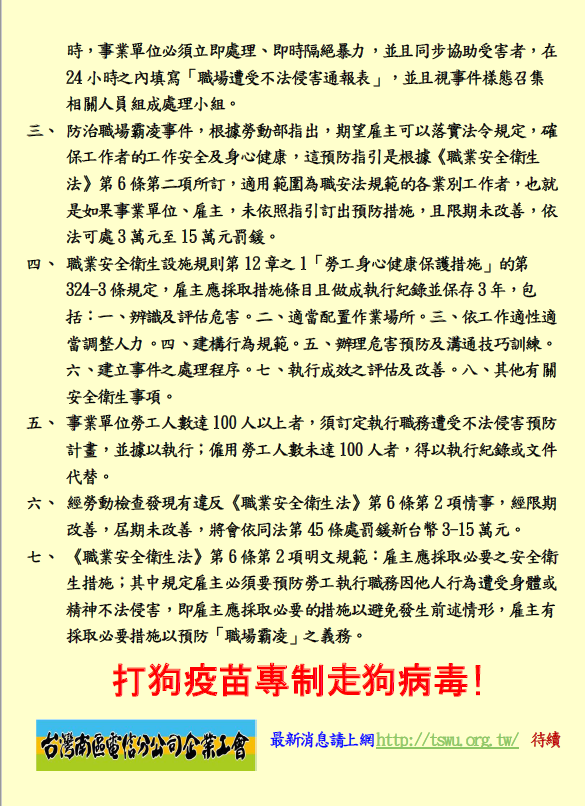 時，事業單位必須立即處理、即時隔絕暴力，並且同步協助受害者，在24小時之內填寫「職場遭受不法侵害通報表」，並且視事件樣態召集相關人員組成處理小組。

三、 防治職場霸凌事件，根據勞動部指出，期望雇主可以落實法令規定，確保工作者的工作安全及身心健康，這預防指引是根據《職業安全衛生法》第6條第二項所訂，適用範圍為職安法規範的各業別工作者，也就是如果事業單位、雇主，未依照指引訂出預防措施，且限期未改善，依法可處3萬元至15萬元罰鍰。

四、 職業安全衛生設施規則第12章之1「勞工身心健康保護措施」的第324-3條規定，雇主應採取措施條目且做成執行紀錄並保存3年，包括：一、辨識及評估危害。二、適當配置作業場所。三、依工作適性適當調整人力。四、建構行為規範。五、辦理危害預防及溝通技巧訓練。六、建立事件之處理程序。七、執行成效之評估及改善。八、其他有關安全衛生事項。

五、 事業單位勞工人數達100人以上者，須訂定執行職務遭受不法侵害預防計畫，並據以執行；僱用勞工人數未達100人者，得以執行紀錄或文件代替。

六、 經勞動檢查發現有違反《職業安全衛生法》第6條第2項情事，經限期改善，屆期未改善，將會依同法第45條處罰鍰新台幣3-15萬元。

七、 《職業安全衛生法》第6條第2項明文規範：雇主應採取必要之安全衛生措施；其中規定雇主必須要預防勞工執行職務因他人行為遭受身體或精神不法侵害，即雇主應採取必要的措施以避免發生前述情形，雇主有採取必要措施以預防「職場霸凌」之義務。

打狗疫苗專制走狗病毒!

台灣南區電信分公司企業工會

最新消息請上網http://tswu.org.tw/ 待續